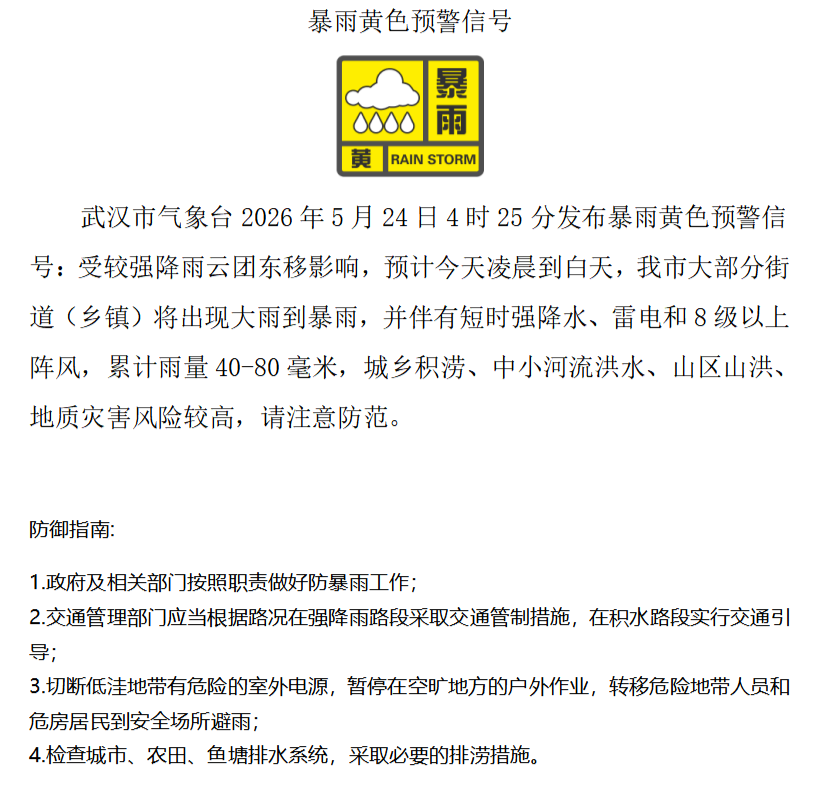 暴雨黄色预警信号

暴雨

黄 RAIN STORM

武汉市气象台 2026 年 5 月 24 日 4 时 25 分发布暴雨黄色预警信号：受较强降雨云团东移影响，预计今天凌晨到白天，我市大部分街道（乡镇）将出现大雨到暴雨，并伴有短时强降水、雷电和 8 级以上阵风，累计雨量 40-80 毫米，城乡积涝、中小河流洪水、山区山洪、地质灾害风险较高，请注意防范。

防御指南:

1.政府及相关部门按照职责做好防暴雨工作；
2.交通管理部门应当根据路况在强降雨路段采取交通管制措施，在积水路段实行交通引导；
3.切断低洼地带有危险的室外电源，暂停在空旷地方的户外作业，转移危险地带人员和危房居民到安全场所避雨；
4.检查城市、农田、鱼塘排水系统，采取必要的排涝措施。